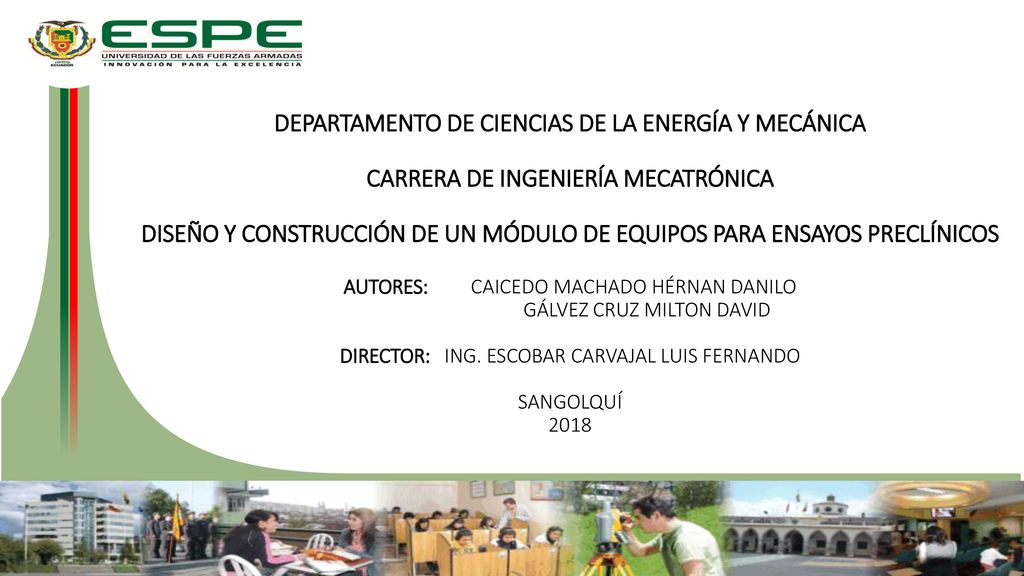 ESPE
UNIVERSIDAD DE LAS FUERZAS ARMADAS
INNOVACIÓN PARA LA EXCELENCIA

DEPARTAMENTO DE CIENCIAS DE LA ENERGÍA Y MECÁNICA

CARRERA DE INGENIERÍA MECATRÓNICA

DISEÑO Y CONSTRUCCIÓN DE UN MÓDULO DE EQUIPOS PARA ENSAYOS PRECLÍNICOS

AUTORES: CAICEDO MACHADO HÉRNAN DANILO
GÁLVEZ CRUZ MILTON DAVID

DIRECTOR: ING. ESCOBAR CARVAJAL LUIS FERNANDO

SANGOLQUÍ
2018